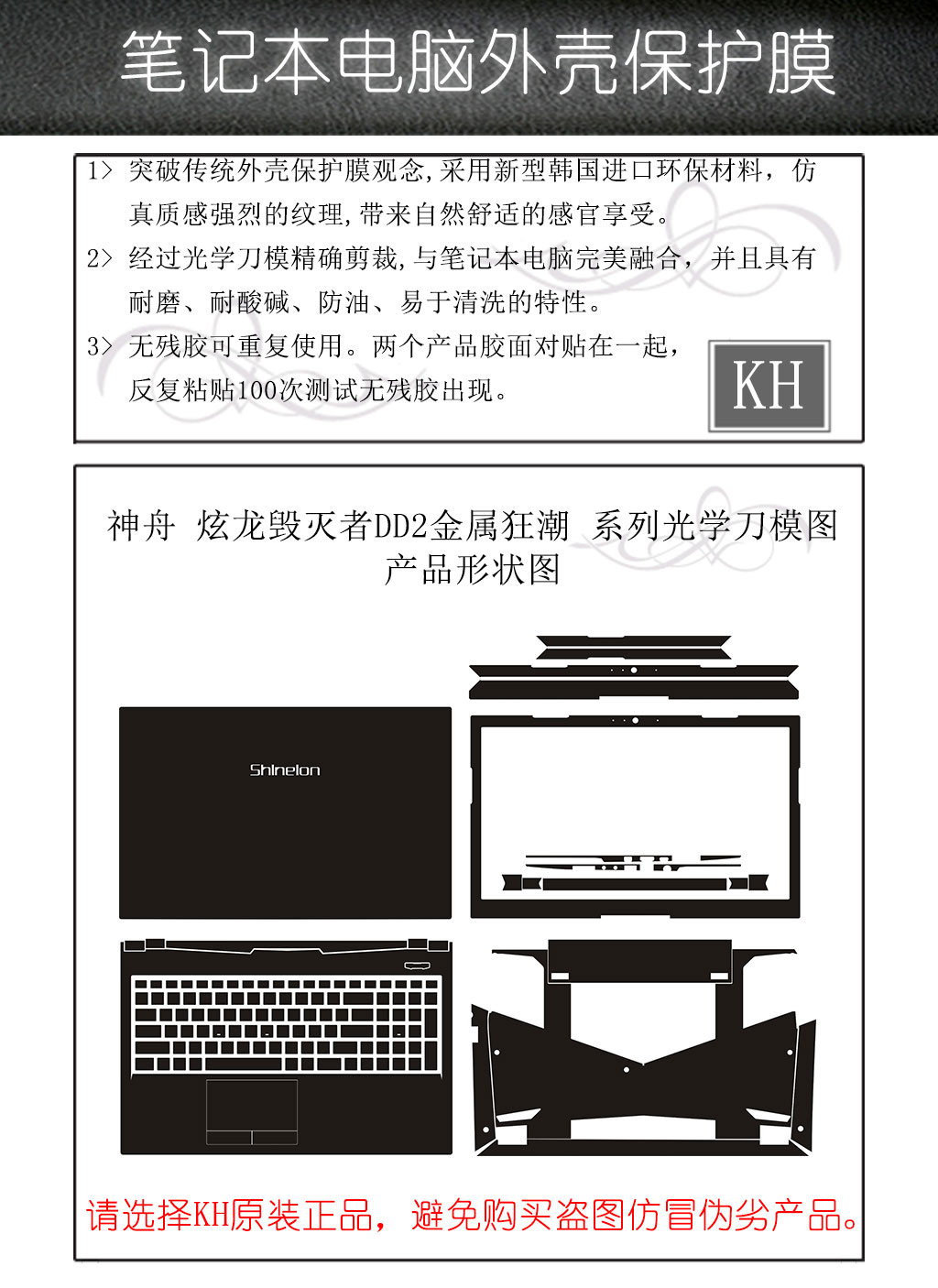 笔记本电脑外壳保护膜

1> 突破传统外壳保护膜观念,采用新型韩国进口环保材料，仿真质感强烈的纹理,带来自然舒适的感官享受。

2> 经过光学刀模精确剪裁,与笔记本电脑完美融合，并且具有耐磨、耐酸碱、防油、易于清洗的特性。

3> 无残胶可重复使用。两个产品胶面对贴在一起，反复粘贴100次测试无残胶出现。

KH

神舟 炫龙毁灭者DD2金属狂潮 系列光学刀模图
产品形状图

Shinelon

请选择KH原装正品，避免购买盗图仿冒伪劣产品。